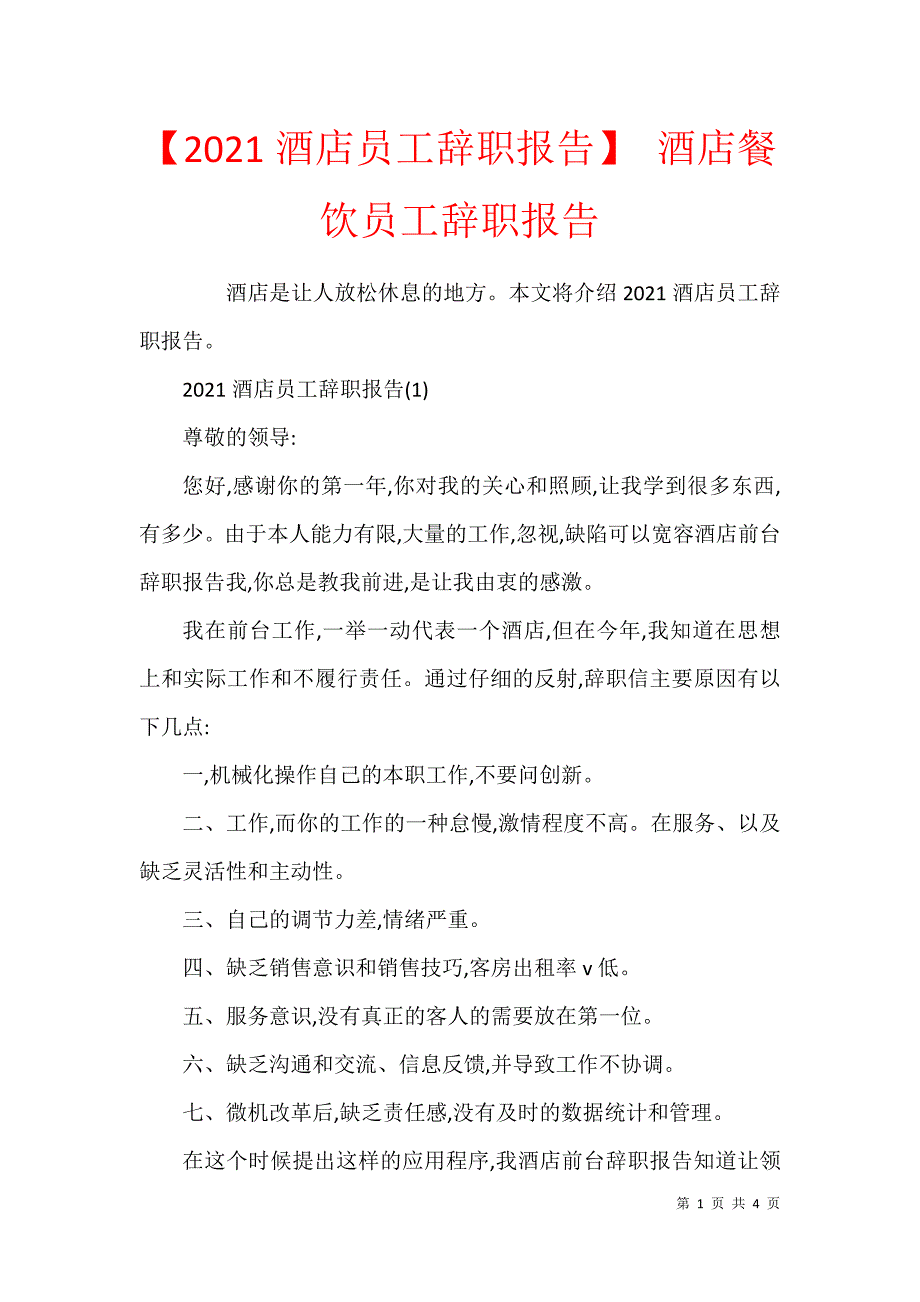 【2021 酒店员工辞职报告】 酒店餐饮员工辞职报告

酒店是让人放松休息的地方。本文将介绍 2021 酒店员工辞职报告。

2021 酒店员工辞职报告(1)

尊敬的领导:

您好,感谢你的第一年,你对我的关心和照顾,让我学到很多东西,有多少。由于本人能力有限,大量的工作,忽视,缺陷可以宽容酒店前台辞职报告我,你总是教我前进,是让我由衷的感激。

我在前台工作,一举一动代表一个酒店,但在今年,我知道在思想上和实际工作和不履行责任。通过仔细的反射,辞职信主要原因有以下几点:

一,机械化操作自己的本职工作,不要问创新。

二、工作,而你的工作的一种怠慢,激情程度不高。在服务、以及缺乏灵活性和主动性。

三、自己的调节力差,情绪严重。

四、缺乏销售意识和销售技巧,客房出租率 v 低。

五、服务意识,没有真正的客人的需要放在第一位。

六、缺乏沟通和交流、信息反馈,并导致工作不协调。

七、微机改革后,缺乏责任感,没有及时的数据统计和管理。

在这个时候提出这样的应用程序,我酒店前台辞职报告知道让领

第 1 页 共 4 页